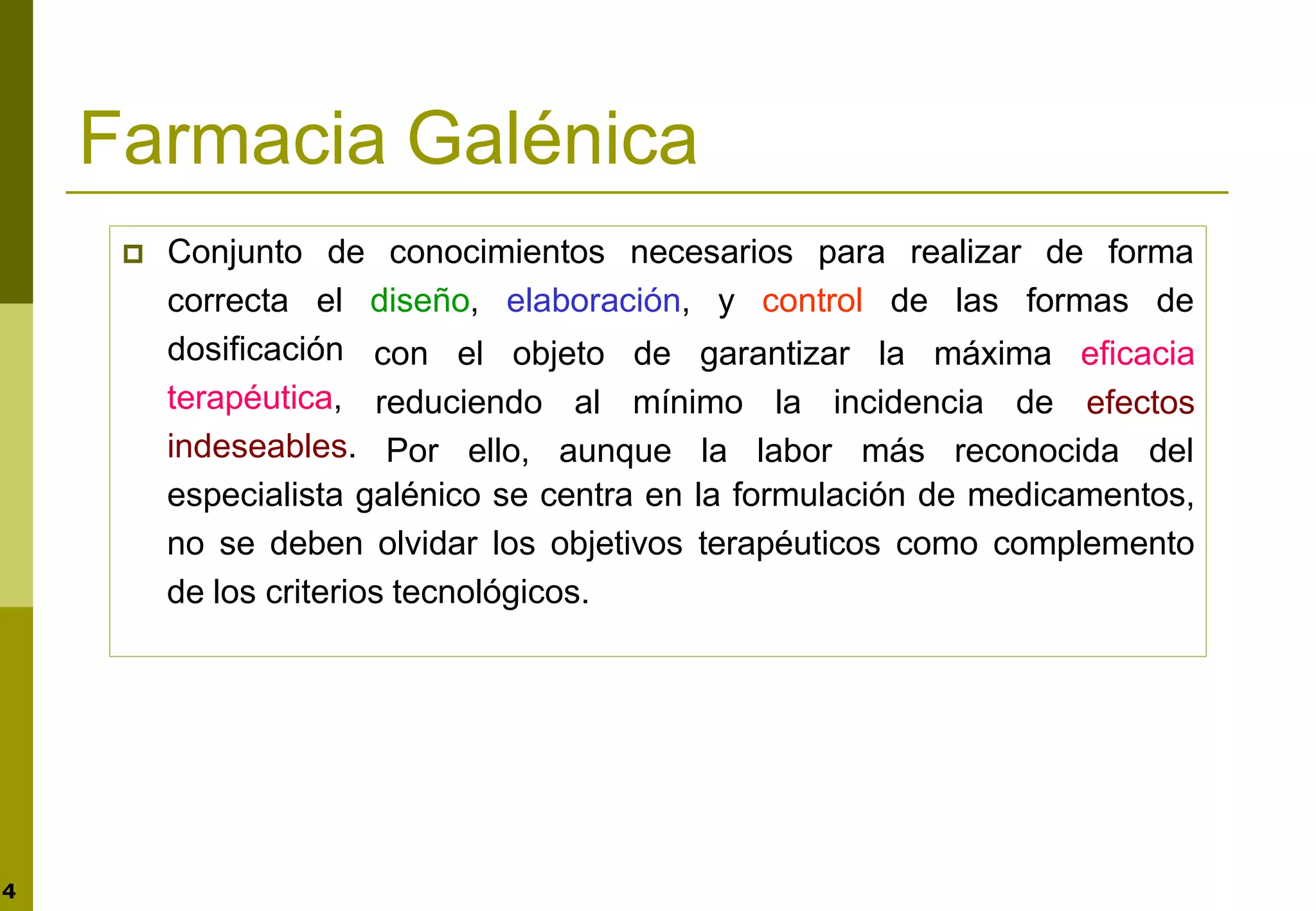 Farmacia Galénica

Conjunto de conocimientos necesarios para realizar de forma correcta el diseño, elaboración, y control de las formas de dosificación con el objeto de garantizar la máxima eficacia terapéutica, reduciendo al mínimo la incidencia de efectos indeseables. Por ello, aunque la labor más reconocida del especialista galénico se centra en la formulación de medicamentos, no se deben olvidar los objetivos terapéuticos como complemento de los criterios tecnológicos.

4